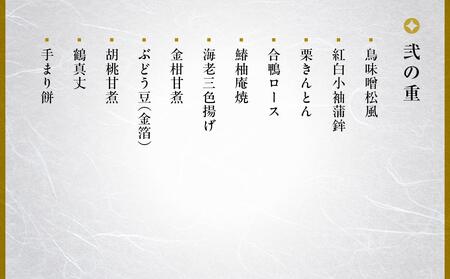 弐の重

鳥味噌松風

紅白小袖蒲鉾

栗きんとん

合鴨ロース

鰆柚庵焼

海老三色揚げ

金柑甘煮

ぶどう豆(金箔)

胡桃甘煮

鶴真丈

手まり餅